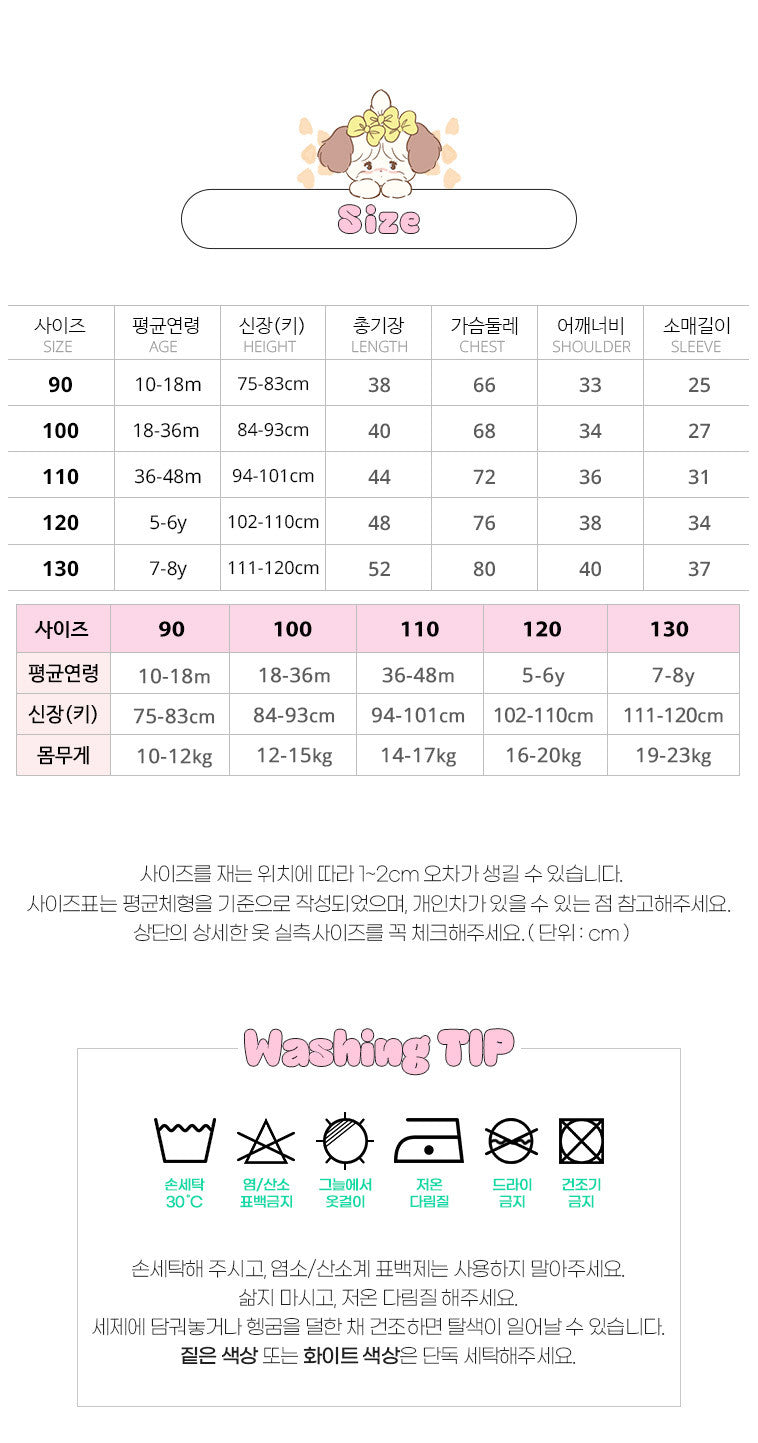 Size

| 사이즈 SIZE | 평균연령 AGE | 신장(키) HEIGHT | 총기장 LENGTH | 가슴둘레 CHEST | 어깨너비 SHOULDER | 소매길이 SLEEVE |
|---|---|---|---|---|---|---|
| 90 | 10-18m | 75-83cm | 38 | 66 | 33 | 25 |
| 100 | 18-36m | 84-93cm | 40 | 68 | 34 | 27 |
| 110 | 36-48m | 94-101cm | 44 | 72 | 36 | 31 |
| 120 | 5-6y | 102-110cm | 48 | 76 | 38 | 34 |
| 130 | 7-8y | 111-120cm | 52 | 80 | 40 | 37 |

| 사이즈 | 90 | 100 | 110 | 120 | 130 |
|---|---|---|---|---|---|
| 평균연령 | 10-18m | 18-36m | 36-48m | 5-6y | 7-8y |
| 신장(키) | 75-83cm | 84-93cm | 94-101cm | 102-110cm | 111-120cm |
| 몸무게 | 10-12kg | 12-15kg | 14-17kg | 16-20kg | 19-23kg |

사이즈를 재는 위치에 따라 1~2cm 오차가 생길 수 있습니다.
사이즈표는 평균체형을 기준으로 작성되었으며, 개인차가 있을 수 있는 점 참고해주세요.
상단의 상세한 옷 실측사이즈를 꼭 체크해주세요. ( 단위 : cm )

Washing TIP

손세탁 30˚C
염/산소 표백금지
그늘에서 옷걸이
저온 다림질
드라이 금지
건조기 금지

손세탁해 주시고, 염소/산소계 표백제는 사용하지 말아주세요.
삶지 마시고, 저온 다림질 해주세요.
세제에 담궈놓거나 헹굼을 덜한 채 건조하면 탈색이 일어날 수 있습니다.
짙은 색상 또는 화이트 색상은 단독 세탁해주세요.